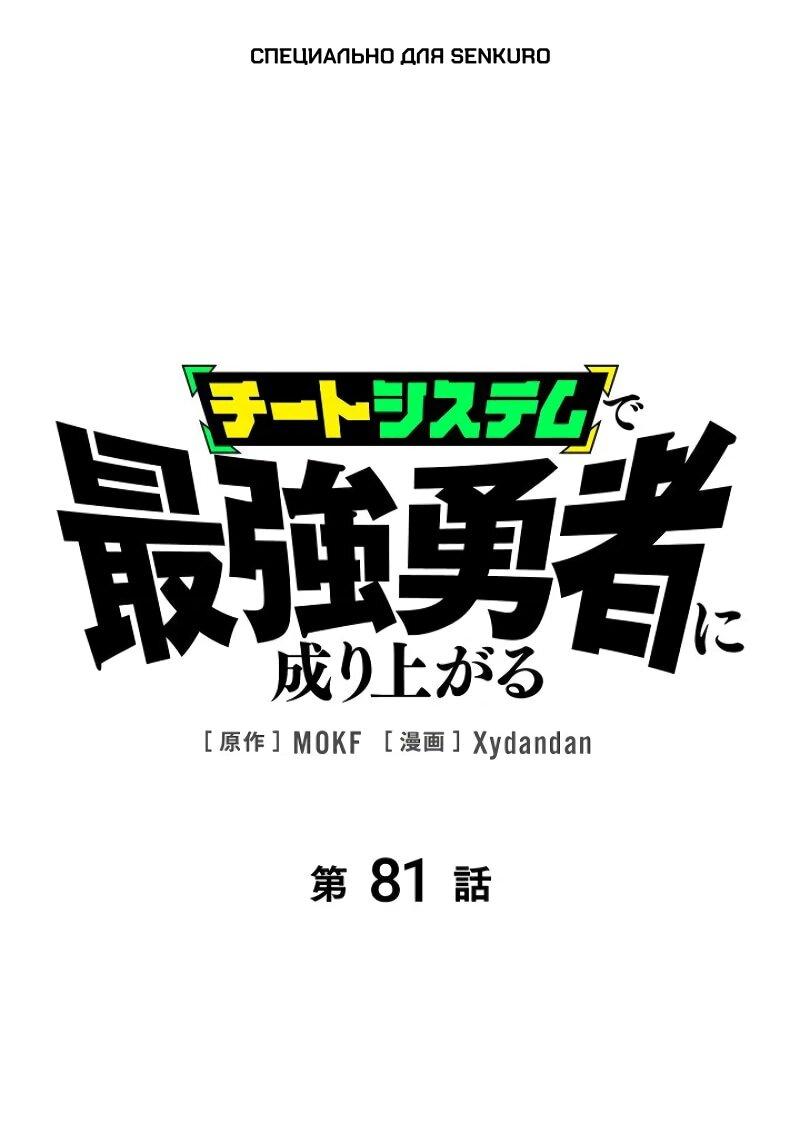 СПЕЦИАЛЬНО ДЛЯ SENKURO

チートシステムで
最強勇者に
成り上がる

［原作］MOKF ［漫画］Xydandan

第 81 話